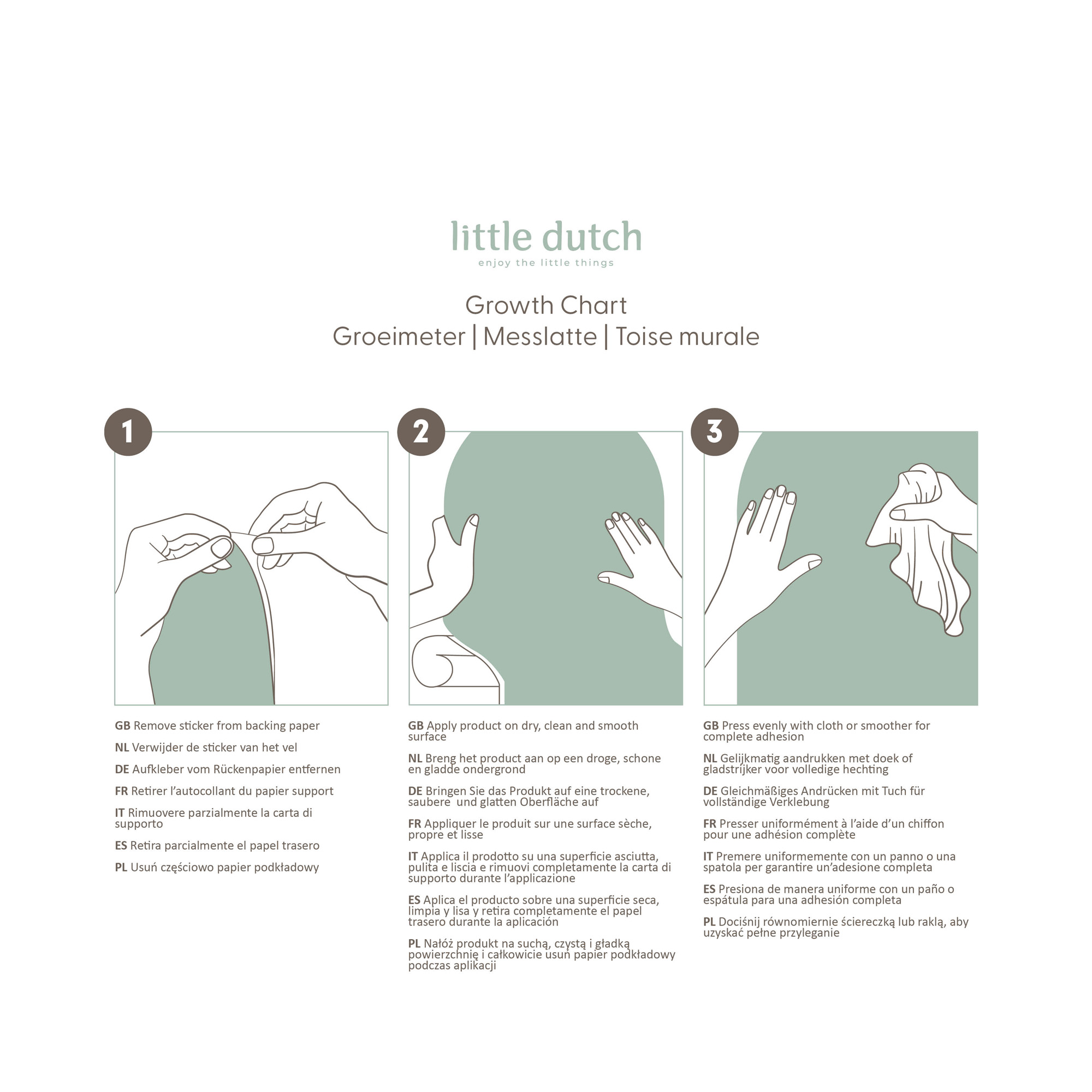 little dutch
enjoy the little things

Growth Chart
Groeimeter | Messlatte | Toise murale

1

GB Remove sticker from backing paper

NL Verwijder de sticker van het vel

DE Aufkleber vom Rückenpapier entfernen

FR Retirer l'autocollant du papier support

IT Rimuovere parzialmente la carta di supporto

ES Retira parcialmente el papel trasero

PL Usuń częściowo papier podkładowy

2

GB Apply product on dry, clean and smooth surface

NL Breng het product aan op een droge, schone en gladde ondergrond

DE Bringen Sie das Produkt auf eine trockene, saubere und glatten Oberfläche auf

FR Appliquer le produit sur une surface sèche, propre et lisse

IT Applica il prodotto su una superficie asciutta, pulita e liscia e rimuovi completamente la carta di supporto durante l'applicazione

ES Aplica el producto sobre una superficie seca, limpia y lisa y retira completamente el papel trasero durante la aplicación

PL Nałóż produkt na suchą, czystą i gładką powierzchnię i całkowicie usuń papier podkładowy podczas aplikacji

3

GB Press evenly with cloth or smoother for complete adhesion

NL Gelijkmatig aandrukken met doek of gladstrijker voor volledige hechting

DE Gleichmäßiges Andrücken mit Tuch für vollständige Verklebung

FR Presser uniformément à l'aide d'un chiffon pour une adhésion complète

IT Premere uniformemente con un panno o una spatola per garantire un'adesione completa

ES Presiona de manera uniforme con un paño o espátula para una adhesión completa

PL Dociśnij równomiernie ściereczką lub raklą, aby uzyskać pełne przyleganie